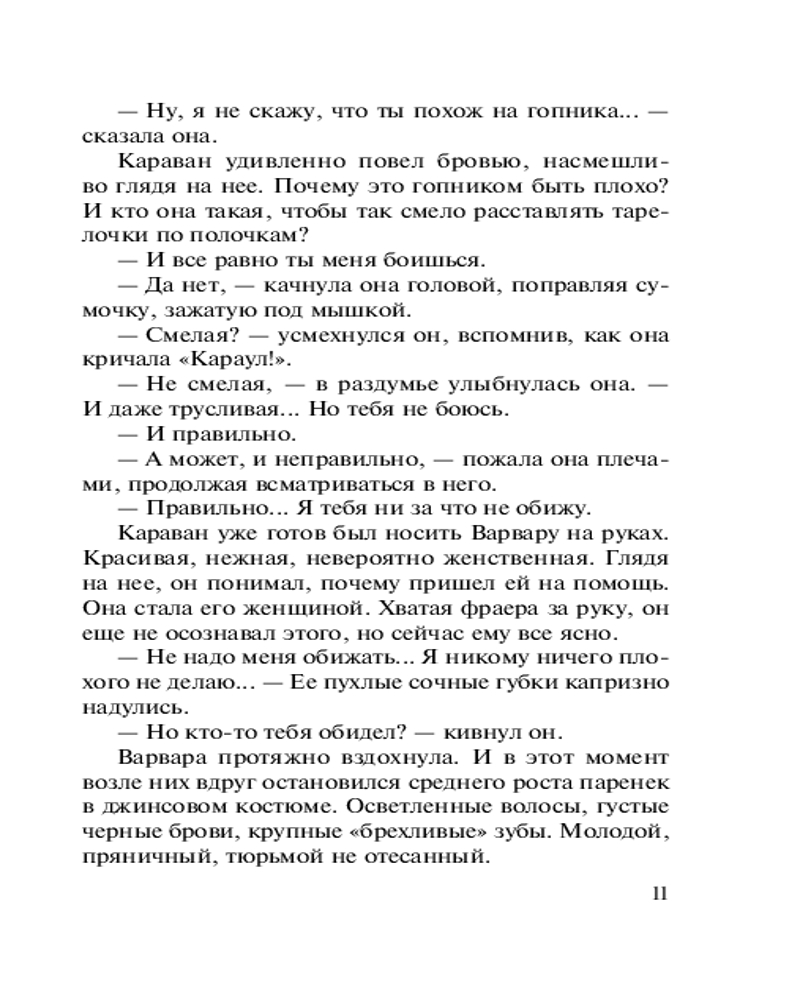 — Ну, я не скажу, что ты похож на гопника... — сказала она.

Караван удивленно повел бровью, насмешливо глядя на нее. Почему это гопником быть плохо? И кто она такая, чтобы так смело расставлять тарелочки по полочкам?

— И все равно ты меня боишься.

— Да нет, — качнула она головой, поправляя сумочку, зажатую под мышкой.

— Смелая? — усмехнулся он, вспомнив, как она кричала «Караул!».

— Не смелая, — в раздумье улыбнулась она. — И даже трусливая... Но тебя не боюсь.

— И правильно.

— А может, и неправильно, — пожала она плечами, продолжая всматриваться в него.

— Правильно... Я тебя ни за что не обижу.

Караван уже готов был носить Варвару на руках. Красивая, нежная, невероятно женственная. Глядя на нее, он понимал, почему пришел ей на помощь. Она стала его женщиной. Хватая фраера за руку, он еще не осознавал этого, но сейчас ему все ясно.

— Не надо меня обижать... Я никому ничего плохого не делаю... — Ее пухлые сочные губки капризно надулись.

— Но кто-то тебя обидел? — кивнул он.

Варвара протяжно вздохнула. И в этот момент возле них вдруг остановился среднего роста паренек в джинсовом костюме. Осветленные волосы, густые черные брови, крупные «брехливые» зубы. Молодой, пряничный, тюрьмой не отесанный.

11